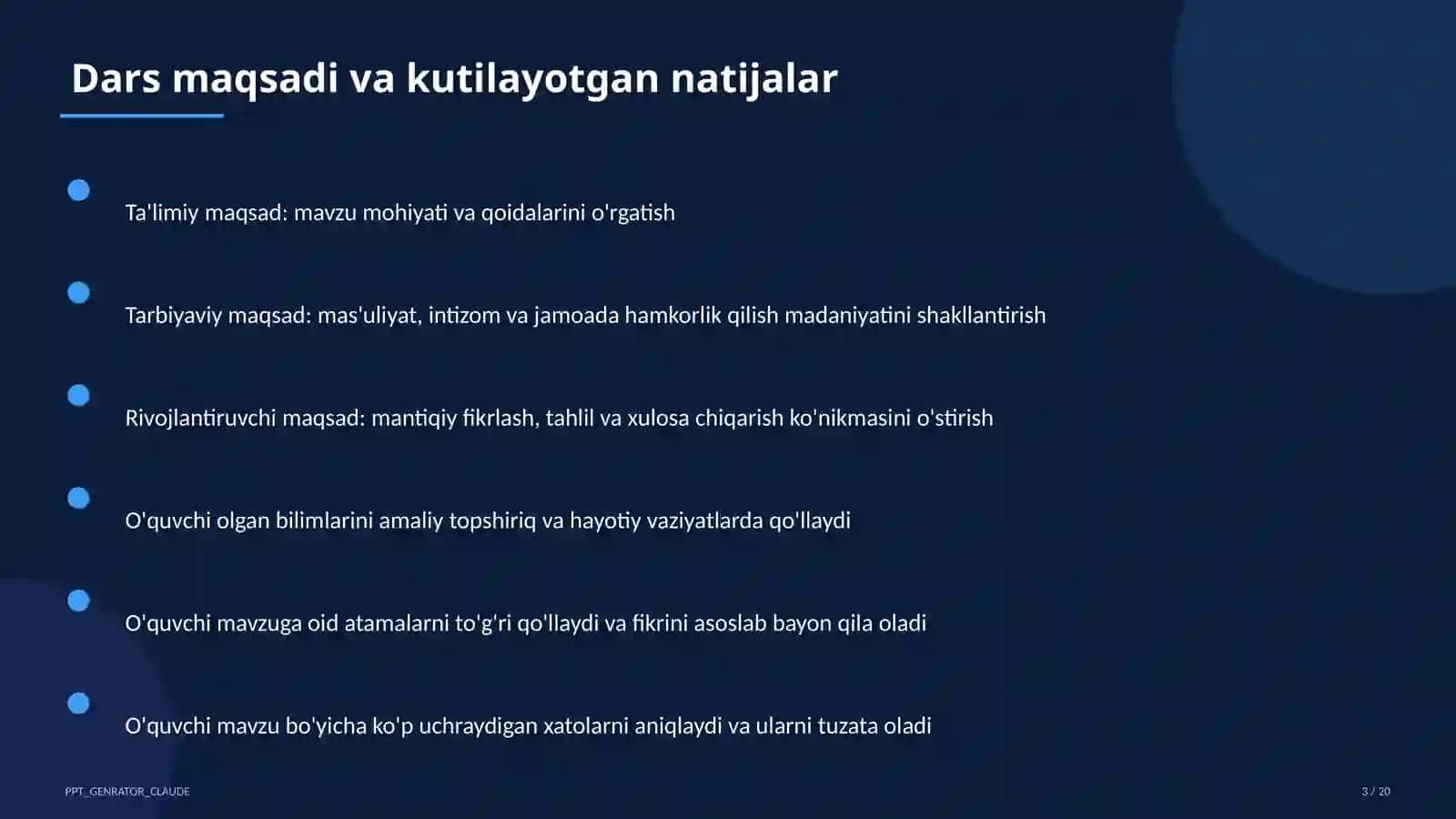 Dars maqsadi va kutilayotgan natijalar

Ta'limiy maqsad: mavzu mohiyati va qoidalarini o'rgatish

Tarbiyaviy maqsad: mas'uliyat, intizom va jamoada hamkorlik qilish madaniyatini shakllantirish

Rivojlantiruvchi maqsad: mantiqiy fikrlash, tahlil va xulosa chiqarish ko'nikmasini o'stirish

O'quvchi olgan bilimlarini amaliy topshiriq va hayotiy vaziyatlarda qo'llaydi

O'quvchi mavzuga oid atamalarni to'g'ri qo'llaydi va fikrini asoslab bayon qila oladi

O'quvchi mavzu bo'yicha ko'p uchraydigan xatolarni aniqlaydi va ularni tuzata oladi

PPT_GENRATOR_CLAUDE

3 / 20